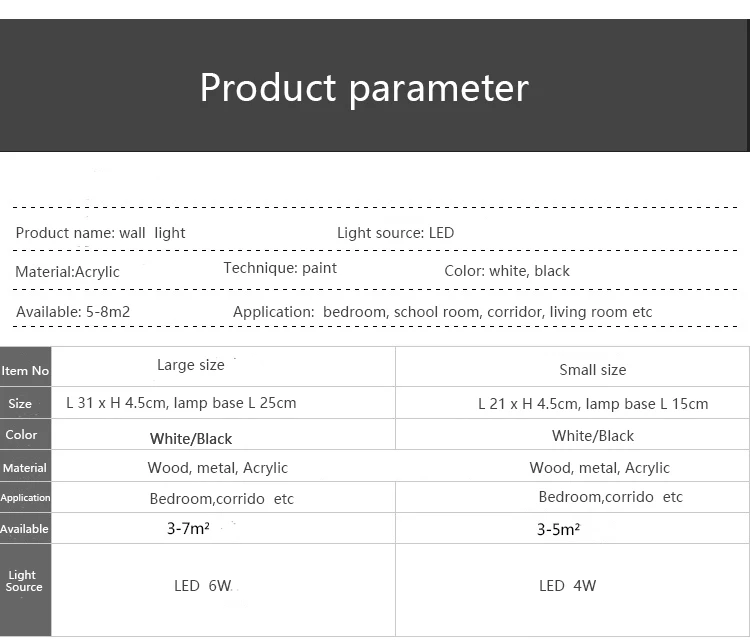 Product parameter

Product name: wall light
Light source: LED

Material:Acrylic
Technique: paint
Color: white, black

Available: 5-8m2
Application: bedroom, school room, corridor, living room etc

| Item No | Large size | Small size |
|---|---|---|
| Size | L 31 x H 4.5cm, lamp base L 25cm | L 21 x H 4.5cm, lamp base L 15cm |
| Color | White/Black | White/Black |
| Material | Wood, metal, Acrylic | Wood, metal, Acrylic |
| Application | Bedroom,corrido etc | Bedroom,corrido etc |
| Available | 3-7m² | 3-5m² |
| Light Source | LED 6W | LED 4W |